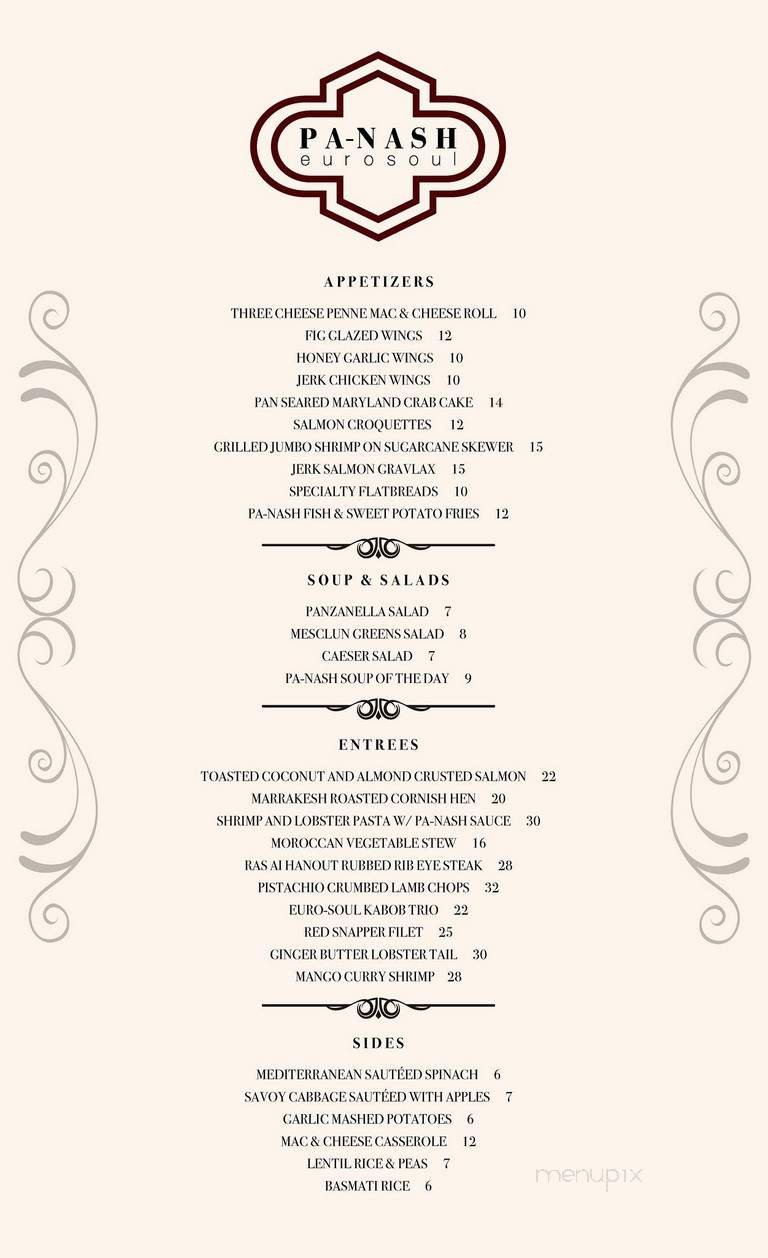 PA-NASH
eurosoul

APPETIZERS

THREE CHEESE PENNE MAC & CHEESE ROLL 10
FIG GLAZED WINGS 12
HONEY GARLIC WINGS 10
JERK CHICKEN WINGS 10
PAN SEARED MARYLAND CRAB CAKE 14
SALMON CROQUETTES 12
GRILLED JUMBO SHRIMP ON SUGARCANE SKEWER 15
JERK SALMON GRAVLAX 15
SPECIALTY FLATBREADS 10
PA-NASH FISH & SWEET POTATO FRIES 12

SOUP & SALADS

PANZANELLA SALAD 7
MESCLUN GREENS SALAD 8
CAESER SALAD 7
PA-NASH SOUP OF THE DAY 9

ENTREES

TOASTED COCONUT AND ALMOND CRUSTED SALMON 22
MARRAKESH ROASTED CORNISH HEN 20
SHRIMP AND LOBSTER PASTA W/ PA-NASH SAUCE 30
MOROCCAN VEGETABLE STEW 16
RAS AI HANOUT RUBBED RIB EYE STEAK 28
PISTACHIO CRUMBED LAMB CHOPS 32
EURO-SOUL KABOB TRIO 22
RED SNAPPER FILET 25
GINGER BUTTER LOBSTER TAIL 30
MANGO CURRY SHRIMP 28

SIDES

MEDITERRANEAN SAUTÉED SPINACH 6
SAVOY CABBAGE SAUTÉED WITH APPLES 7
GARLIC MASHED POTATOES 6
MAC & CHEESE CASSEROLE 12
LENTIL RICE & PEAS 7
BASMATI RICE 6

menupix